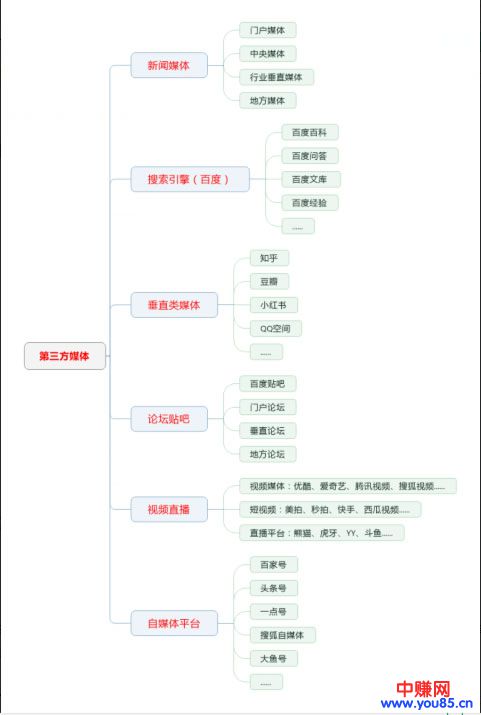 第三方媒体

新闻媒体
门户媒体
中央媒体
行业垂直媒体
地方媒体

搜索引擎（百度）
百度百科
百度问答
百度文库
百度经验
......

垂直类媒体
知乎
豆瓣
小红书
QQ空间
......

论坛贴吧
百度贴吧
门户论坛
垂直论坛
地方论坛

视频直播
视频媒体：优酷、爱奇艺、腾讯视频、搜狐视频......
短视频：美拍、秒拍、快手、西瓜视频......
直播平台：熊猫、虎牙、YY、斗鱼......

自媒体平台
百家号
头条号
一点号
搜狐自媒体
大鱼号
......

中赚网
www.you85.cn